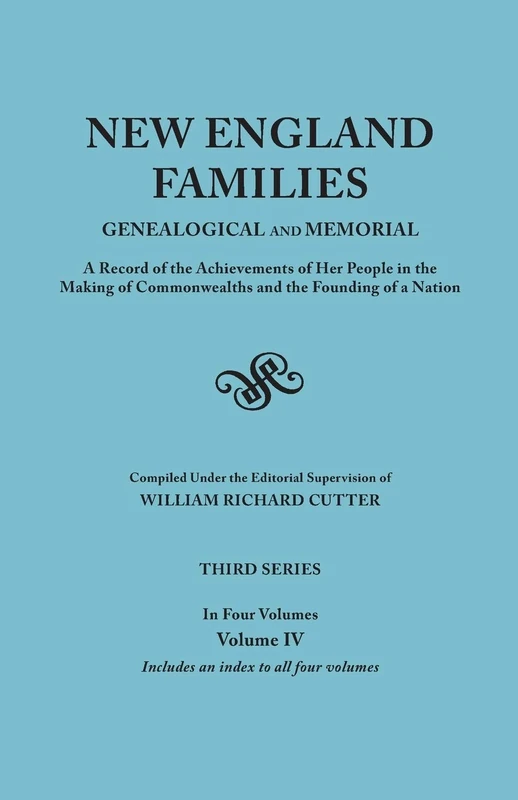 NEW ENGLAND FAMILIES

GENEALOGICAL AND MEMORIAL

A Record of the Achievements of Her People in the Making of Commonwealths and the Founding of a Nation

Compiled Under the Editorial Supervision of

WILLIAM RICHARD CUTTER

THIRD SERIES

In Four Volumes

Volume IV

Includes an index to all four volumes